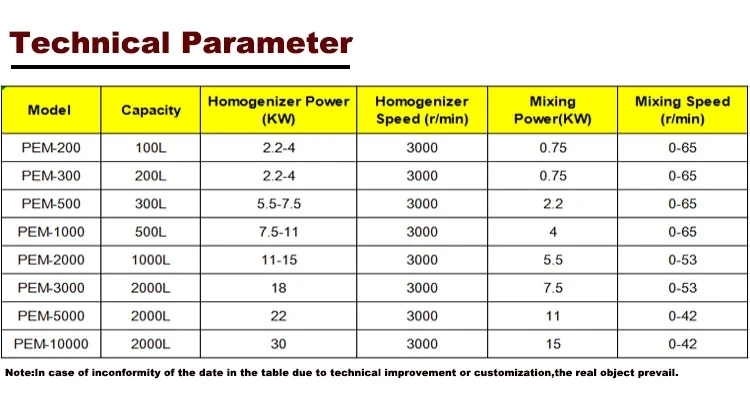 Technical Parameter

| Model | Capacity | Homogenizer Power (KW) | Homogenizer Speed (r/min) | Mixing Power(KW) | Mixing Speed (r/min) |
|---|---|---|---|---|---|
| PEM-200 | 100L | 2.2-4 | 3000 | 0.75 | 0-65 |
| PEM-300 | 200L | 2.2-4 | 3000 | 0.75 | 0-65 |
| PEM-500 | 300L | 5.5-7.5 | 3000 | 2.2 | 0-65 |
| PEM-1000 | 500L | 7.5-11 | 3000 | 4 | 0-65 |
| PEM-2000 | 1000L | 11-15 | 3000 | 5.5 | 0-53 |
| PEM-3000 | 2000L | 18 | 3000 | 7.5 | 0-53 |
| PEM-5000 | 2000L | 22 | 3000 | 11 | 0-42 |
| PEM-10000 | 2000L | 30 | 3000 | 15 | 0-42 |

Note:In case of inconformity of the date in the table due to technical improvement or customization,the real object prevail.